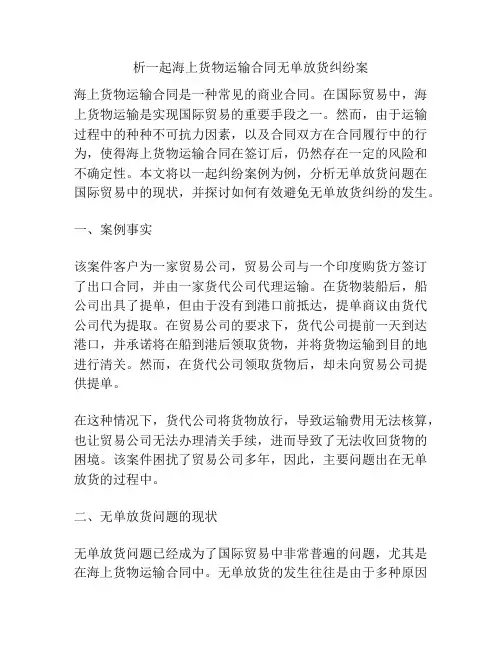 析一起海上货物运输合同无单放货纠纷案

海上货物运输合同是一种常见的商业合同。在国际贸易中，海上货物运输是实现国际贸易的重要手段之一。然而，由于运输过程中的种种不可抗力因素，以及合同双方在合同履行中的行为，使得海上货物运输合同在签订后，仍然存在一定的风险和不确定性。本文将以一起纠纷案例为例，分析无单放货问题在国际贸易中的现状，并探讨如何有效避免无单放货纠纷的发生。

一、案例事实

该案件客户为一家贸易公司，贸易公司与一个印度购货方签订了出口合同，并由一家货代公司代理运输。在货物装船后，船公司出具了提单，但由于没有到港口前抵达，提单商议由货代公司代为提取。在贸易公司的要求下，货代公司提前一天到达港口，并承诺将在船到港后领取货物，并将货物运输到目的地进行清关。然而，在货代公司领取货物后，却未向贸易公司提供提单。

在这种情况下，货代公司将货物放行，导致运输费用无法核算，也让贸易公司无法办理清关手续，进而导致了无法收回货物的困境。该案件困扰了贸易公司多年，因此，主要问题出在无单放货的过程中。

二、无单放货问题的现状

无单放货问题已经成为了国际贸易中非常普遍的问题，尤其是在海上货物运输合同中。无单放货的发生往往是由于多种原因